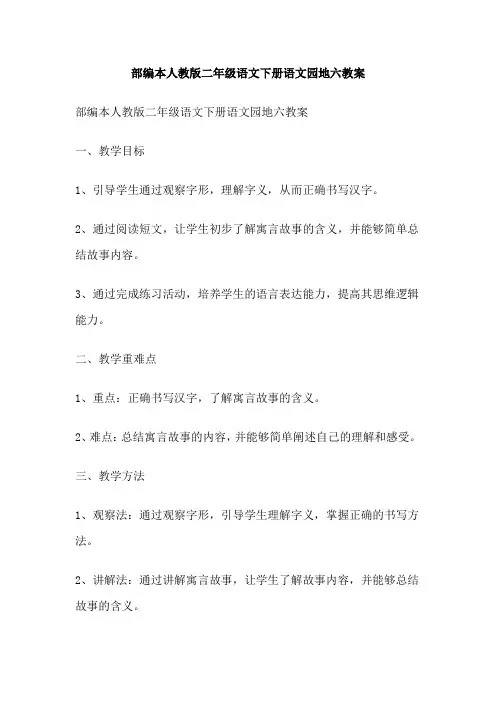 部编本人教版二年级语文下册语文园地六教案

部编本人教版二年级语文下册语文园地六教案

一、教学目标

1、引导学生通过观察字形，理解字义，从而正确书写汉字。

2、通过阅读短文，让学生初步了解寓言故事的含义，并能够简单总结故事内容。

3、通过完成练习活动，培养学生的语言表达能力，提高其思维逻辑能力。

二、教学重难点

1、重点：正确书写汉字，了解寓言故事的含义。

2、难点：总结寓言故事的内容，并能够简单阐述自己的理解和感受。

三、教学方法

1、观察法：通过观察字形，引导学生理解字义，掌握正确的书写方法。

2、讲解法：通过讲解寓言故事，让学生了解故事内容，并能够总结故事的含义。